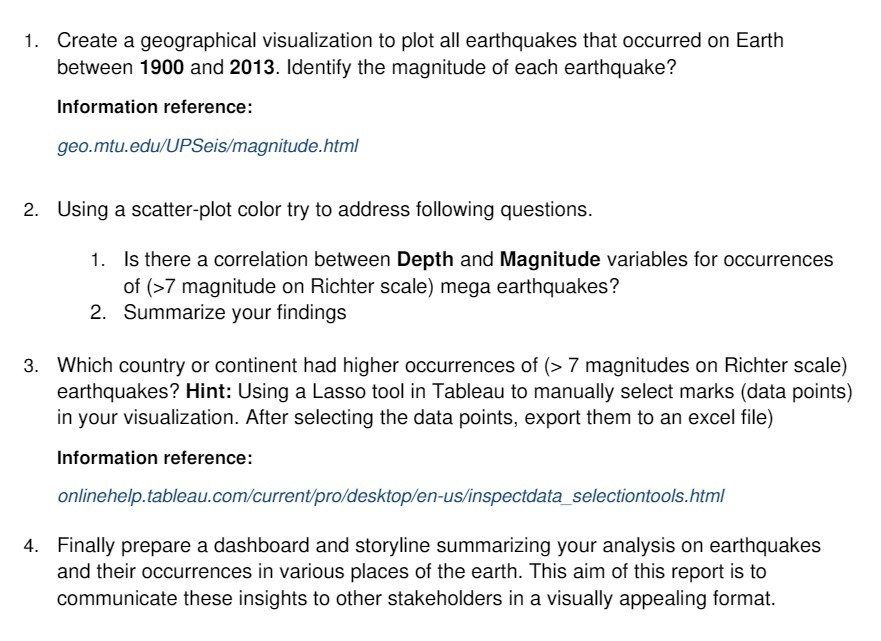 1. Create a geographical visualization to plot all earthquakes that occurred on Earth between 1900 and 2013. Identify the magnitude of each earthquake?

Information reference:

geo.mtu.edu/UPSeis/magnitude.html

2. Using a scatter-plot color try to address following questions.

1. Is there a correlation between Depth and Magnitude variables for occurrences of (>7 magnitude on Richter scale) mega earthquakes?
2. Summarize your findings

3. Which country or continent had higher occurrences of (> 7 magnitudes on Richter scale) earthquakes? Hint: Using a Lasso tool in Tableau to manually select marks (data points) in your visualization. After selecting the data points, export them to an excel file)

Information reference:

onlinehelp.tableau.com/current/pro/desktop/en-us/inspectdata_selectiontools.html

4. Finally prepare a dashboard and storyline summarizing your analysis on earthquakes and their occurrences in various places of the earth. This aim of this report is to communicate these insights to other stakeholders in a visually appealing format.